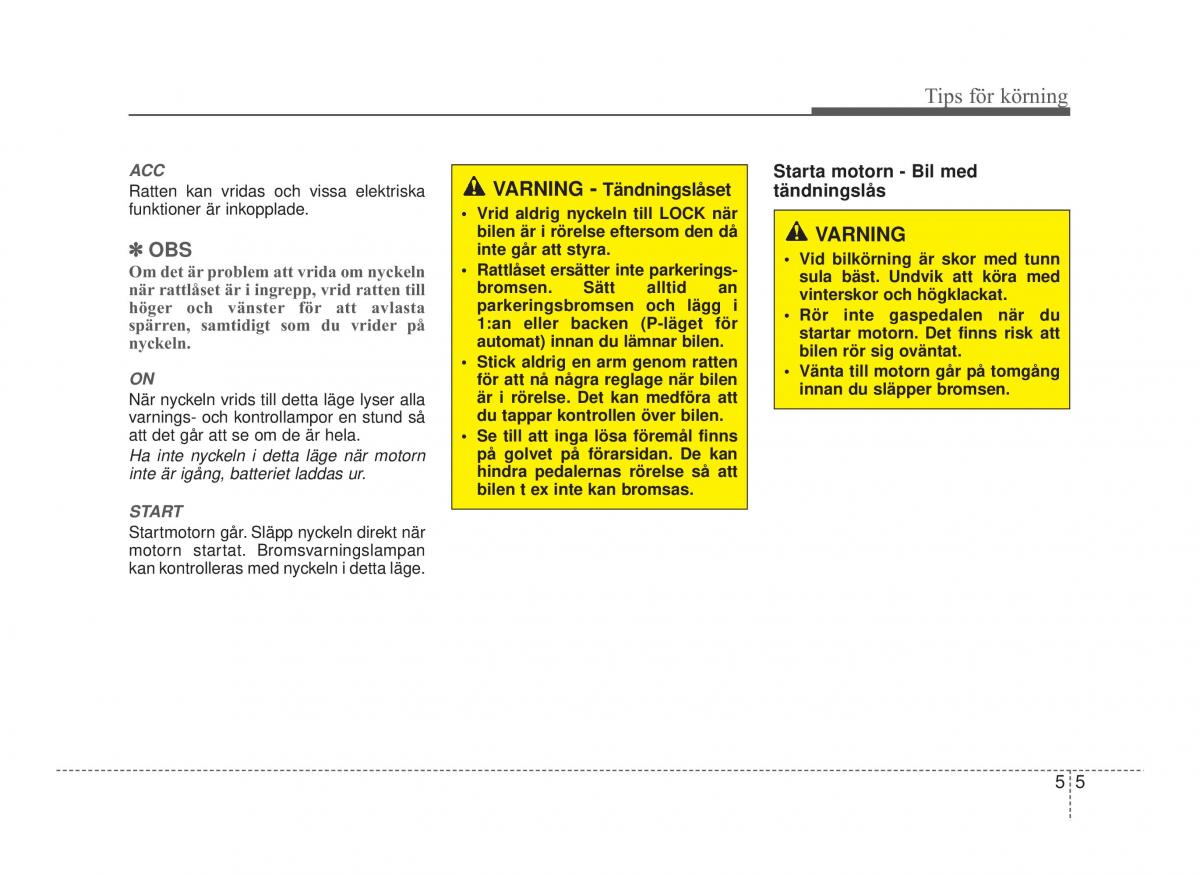 Tips för körning

ACC
Ratten kan vridas och vissa elektriska funktioner är inkopplade.

✽ OBS
Om det är problem att vrida om nyckeln när rattlåset är i ingrepp, vrid ratten till höger och vänster för att avlasta spärren, samtidigt som du vrider på nyckeln.

ON
När nyckeln vrids till detta läge lyser alla varnings- och kontrollampor en stund så att det går att se om de är hela.

Ha inte nyckeln i detta läge när motorn inte är igång, batteriet laddas ur.

START
Startmotorn går. Släpp nyckeln direkt när motorn startat. Bromsvarningslampan kan kontrolleras med nyckeln i detta läge.

VARNING - Tändningslåset
• Vrid aldrig nyckeln till LOCK när bilen är i rörelse eftersom den då inte går att styra.
• Rattlåset ersätter inte parkeringsbromsen. Sätt alltid an parkeringsbromsen och lägg i 1:an eller backen (P-läget för automat) innan du lämnar bilen.
• Stick aldrig en arm genom ratten för att nå några reglage när bilen är i rörelse. Det kan medföra att du tappar kontrollen över bilen.
• Se till att inga lösa föremål finns på golvet på förarsidan. De kan hindra pedalernas rörelse så att bilen t ex inte kan bromsas.

Starta motorn - Bil med tändningslås

VARNING
• Vid bilkörning är skor med tunn sula bäst. Undvik att köra med vinterskor och högklackat.
• Rör inte gaspedalen när du startar motorn. Det finns risk att bilen rör sig oväntat.
• Vänta till motorn går på tomgång innan du släpper bromsen.

5 5